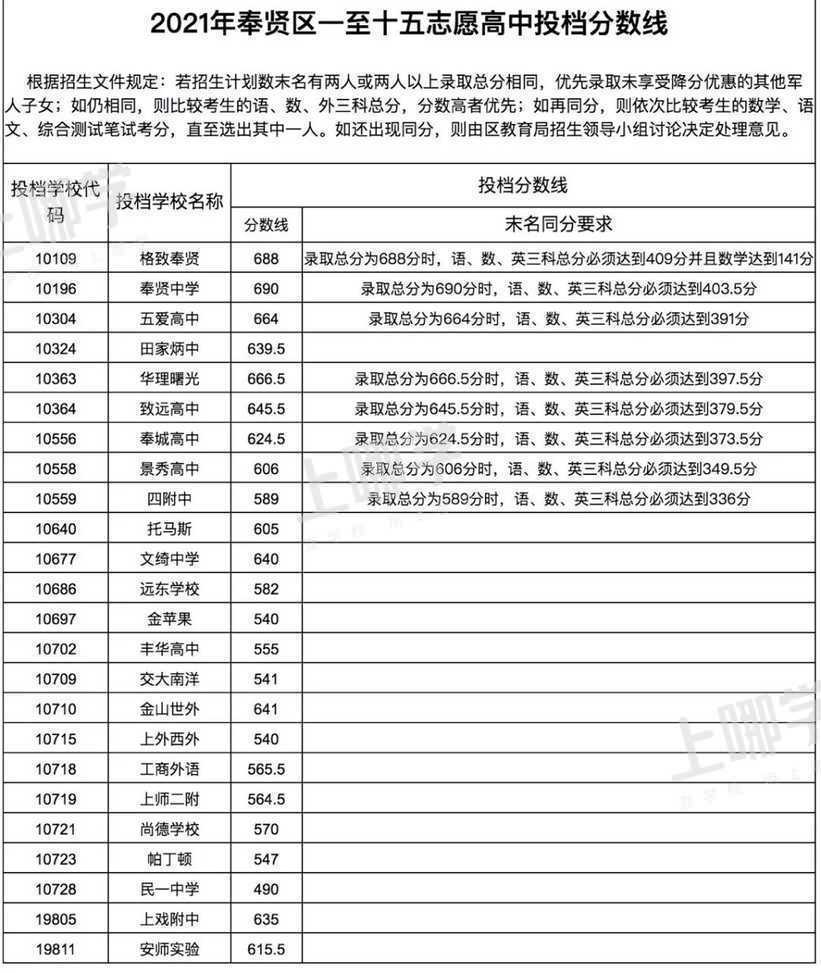 2021年奉贤区一至十五志愿高中投档分数线

根据招生文件规定：若招生计划数末名有两人或两人以上录取总分相同，优先录取未享受降分优惠的其他军人子女；如仍相同，则比较考生的语、数、外三科总分，分数高者优先；如再同分，则依次比较考生的数学、语文、综合测试笔试考分，直至选出其中一人。如还出现同分，则由区教育局招生领导小组讨论决定处理意见。

| 投档学校代码 | 投档学校名称 | 投档分数线 | |
|---|---|---|---|
| | | 分数线 | 末名同分要求 |
| 10109 | 格致奉贤 | 688 | 录取总分为688分时，语、数、英三科总分必须达到409分并且数学达到141分 |
| 10196 | 奉贤中学 | 690 | 录取总分为690分时，语、数、英三科总分必须达到403.5分 |
| 10304 | 五爱高中 | 664 | 录取总分为664分时，语、数、英三科总分必须达到391分 |
| 10324 | 田家炳中 | 639.5 | |
| 10363 | 华理曙光 | 666.5 | 录取总分为666.5分时，语、数、英三科总分必须达到397.5分 |
| 10364 | 致远高中 | 645.5 | 录取总分为645.5分时，语、数、英三科总分必须达到379.5分 |
| 10556 | 奉城高中 | 624.5 | 录取总分为624.5分时，语、数、英三科总分必须达到373.5分 |
| 10558 | 景秀高中 | 606 | 录取总分为606分时，语、数、英三科总分必须达到349.5分 |
| 10559 | 四附中 | 589 | 录取总分为589分时，语、数、英三科总分必须达到336分 |
| 10640 | 托马斯 | 605 | |
| 10677 | 文绮中学 | 640 | |
| 10686 | 远东学校 | 582 | |
| 10697 | 金苹果 | 540 | |
| 10702 | 丰华高中 | 555 | |
| 10709 | 交大南洋 | 541 | |
| 10710 | 金山世外 | 641 | |
| 10715 | 上外西外 | 540 | |
| 10718 | 工商外语 | 565.5 | |
| 10719 | 上师二附 | 564.5 | |
| 10721 | 尚德学校 | 570 | |
| 10723 | 帕丁顿 | 547 | |
| 10728 | 民一中学 | 490 | |
| 19805 | 上戏附中 | 635 | |
| 19811 | 安师实验 | 615.5 | |

上哪学